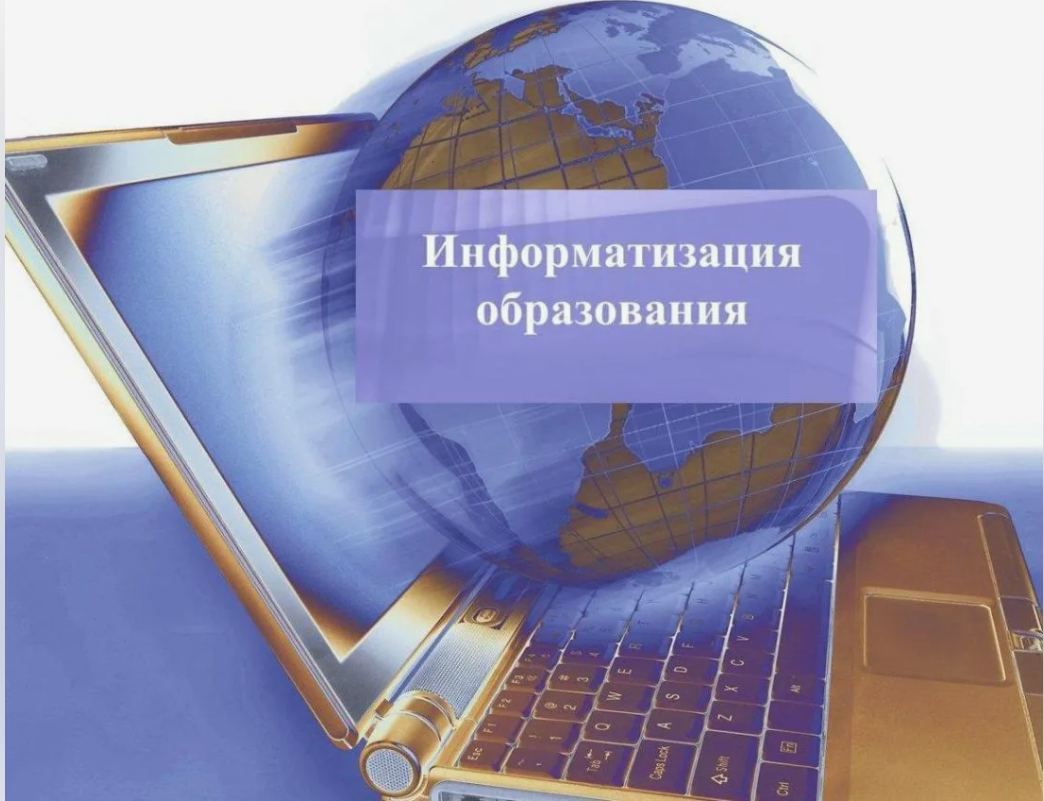 Информатизация образования